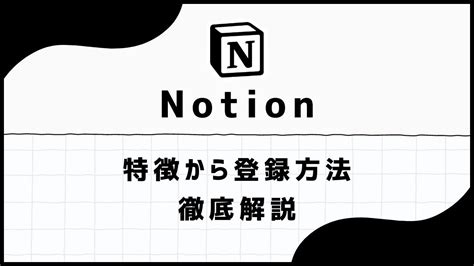 N

Notion

特徴から登録方法
徹底解説